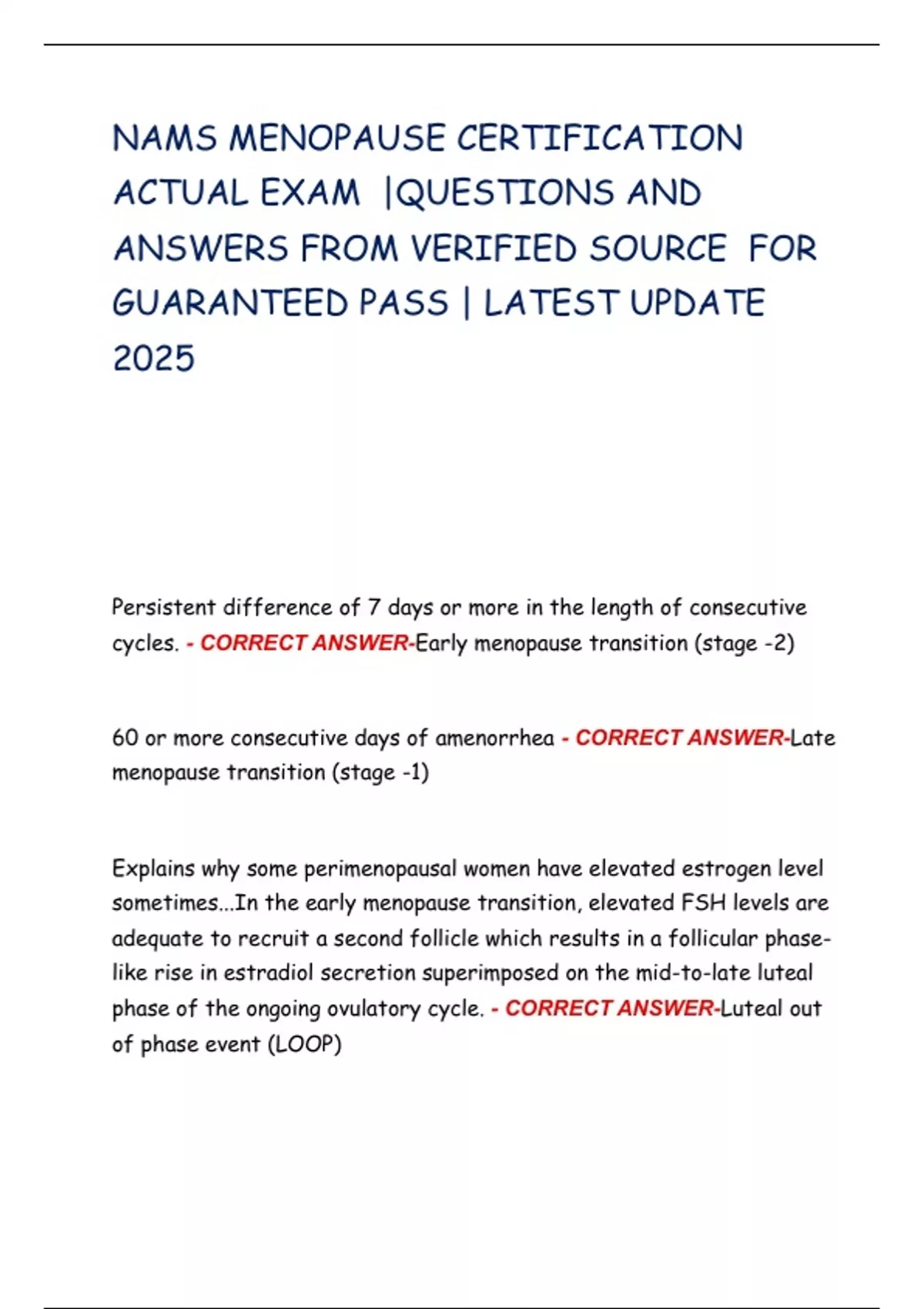 NAMS MENOPAUSE CERTIFICATION ACTUAL EXAM |QUESTIONS AND ANSWERS FROM VERIFIED SOURCE FOR GUARANTEED PASS | LATEST UPDATE 2025

Persistent difference of 7 days or more in the length of consecutive cycles. - CORRECT ANSWER-Early menopause transition (stage -2)

60 or more consecutive days of amenorrhea - CORRECT ANSWER-Late menopause transition (stage -1)

Explains why some perimenopausal women have elevated estrogen level sometimes...In the early menopause transition, elevated FSH levels are adequate to recruit a second follicle which results in a follicular phase-like rise in estradiol secretion superimposed on the mid-to-late luteal phase of the ongoing ovulatory cycle. - CORRECT ANSWER-Luteal out of phase event (LOOP)